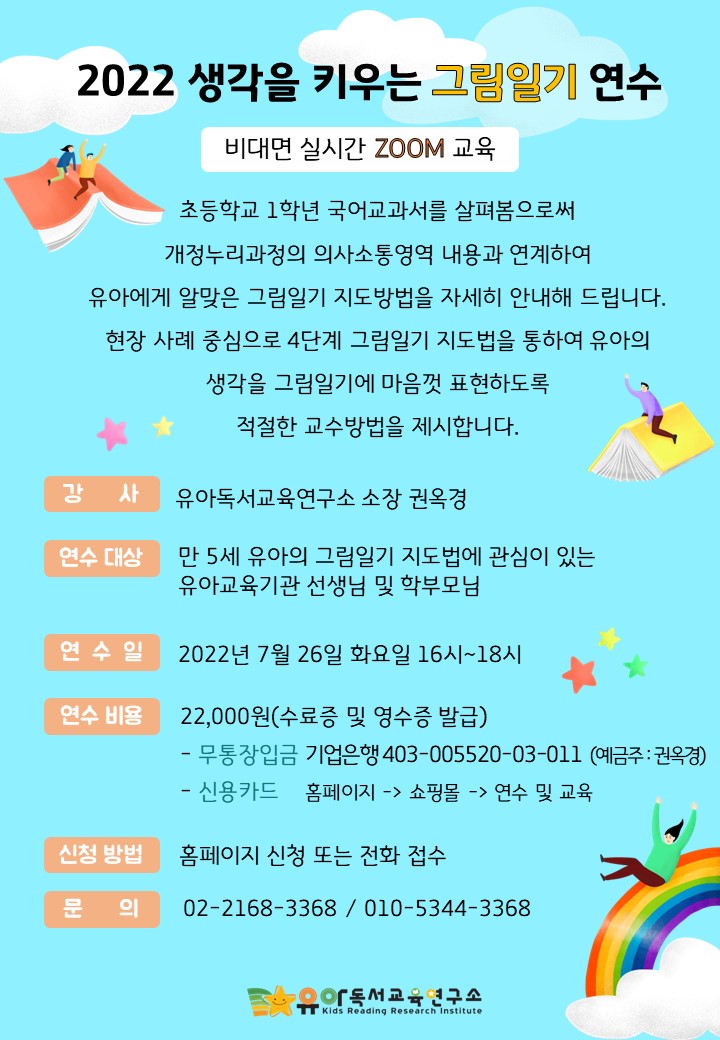 2022 생각을 키우는 그림일기 연수

비대면 실시간 ZOOM 교육

초등학교 1학년 국어교과서를 살펴봄으로써
개정누리과정의 의사소통영역 내용과 연계하여
유아에게 알맞은 그림일기 지도방법을 자세히 안내해 드립니다.
현장 사례 중심으로 4단계 그림일기 지도법을 통하여 유아의
생각을 그림일기에 마음껏 표현하도록
적절한 교수방법을 제시합니다.

강 사 유아독서교육연구소 소장 권옥경

연수 대상 만 5세 유아의 그림일기 지도법에 관심이 있는 유아교육기관 선생님 및 학부모님

연 수 일 2022년 7월 26일 화요일 16시~18시

연수 비용 22,000원(수료증 및 영수증 발급)
- 무통장입금 기업은행403-005520-03-011 (예금주 : 권옥경)
- 신용카드 홈페이지 -> 쇼핑몰 -> 연수 및 교육

신청 방법 홈페이지 신청 또는 전화 접수

문 의 02-2168-3368 / 010-5344-3368

유아독서교육연구소
Kids Reading Research Institute